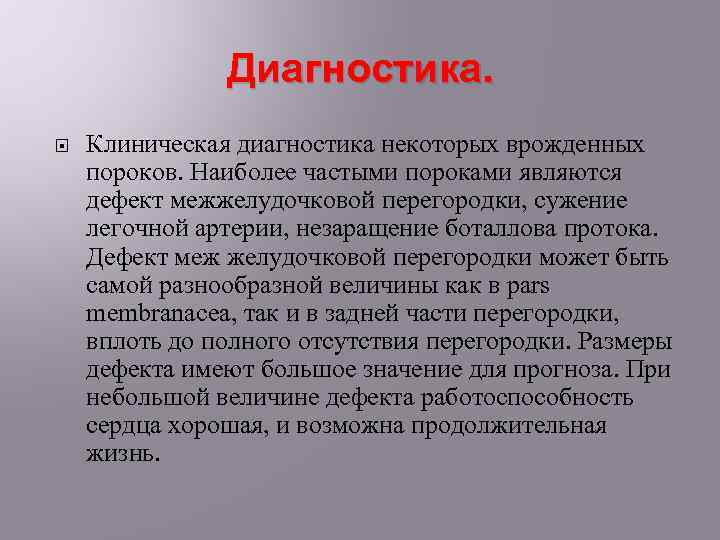 Диагностика.

Клиническая диагностика некоторых врожденных пороков. Наиболее частыми пороками являются дефект межжелудочковой перегородки, сужение легочной артерии, незаращение боталлова протока. Дефект меж желудочковой перегородки может быть самой разнообразной величины как в pars membranacea, так и в задней части перегородки, вплоть до полного отсутствия перегородки. Размеры дефекта имеют большое значение для прогноза. При небольшой величине дефекта работоспособность сердца хорошая, и возможна продолжительная жизнь.